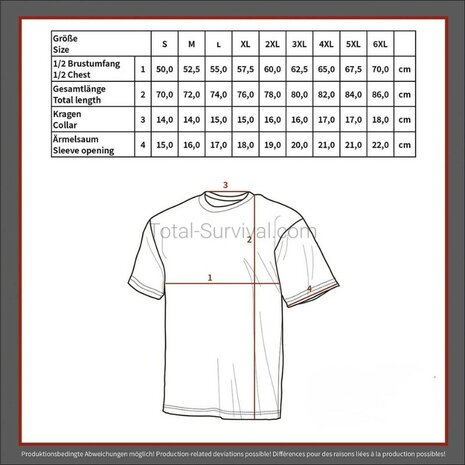 | Größe Size | | S | M | L | XL | 2XL | 3XL | 4XL | 5XL | 6XL | |
|---|---|---|---|---|---|---|---|---|---|---|---|
| 1/2 Brustumfang 1/2 Chest | 1 | 50,0 | 52,5 | 55,0 | 57,5 | 60,0 | 62,5 | 65,0 | 67,5 | 70,0 | cm |
| Gesamtlänge Total length | 2 | 70,0 | 72,0 | 74,0 | 76,0 | 78,0 | 80,0 | 82,0 | 84,0 | 86,0 | cm |
| Kragen Collar | 3 | 14,0 | 14,0 | 15,0 | 15,0 | 16,0 | 16,0 | 17,0 | 17,0 | 18,0 | cm |
| Ärmelsaum Sleeve opening | 4 | 15,0 | 16,0 | 17,0 | 18,0 | 19,0 | 20,0 | 21,0 | 21,0 | 22,0 | cm |

3

Total-Survival.com

2

1

4

Produktionsbedingte Abweichungen möglich! Production-related deviations possible! Différences pour des raisons liées à la production possibles!